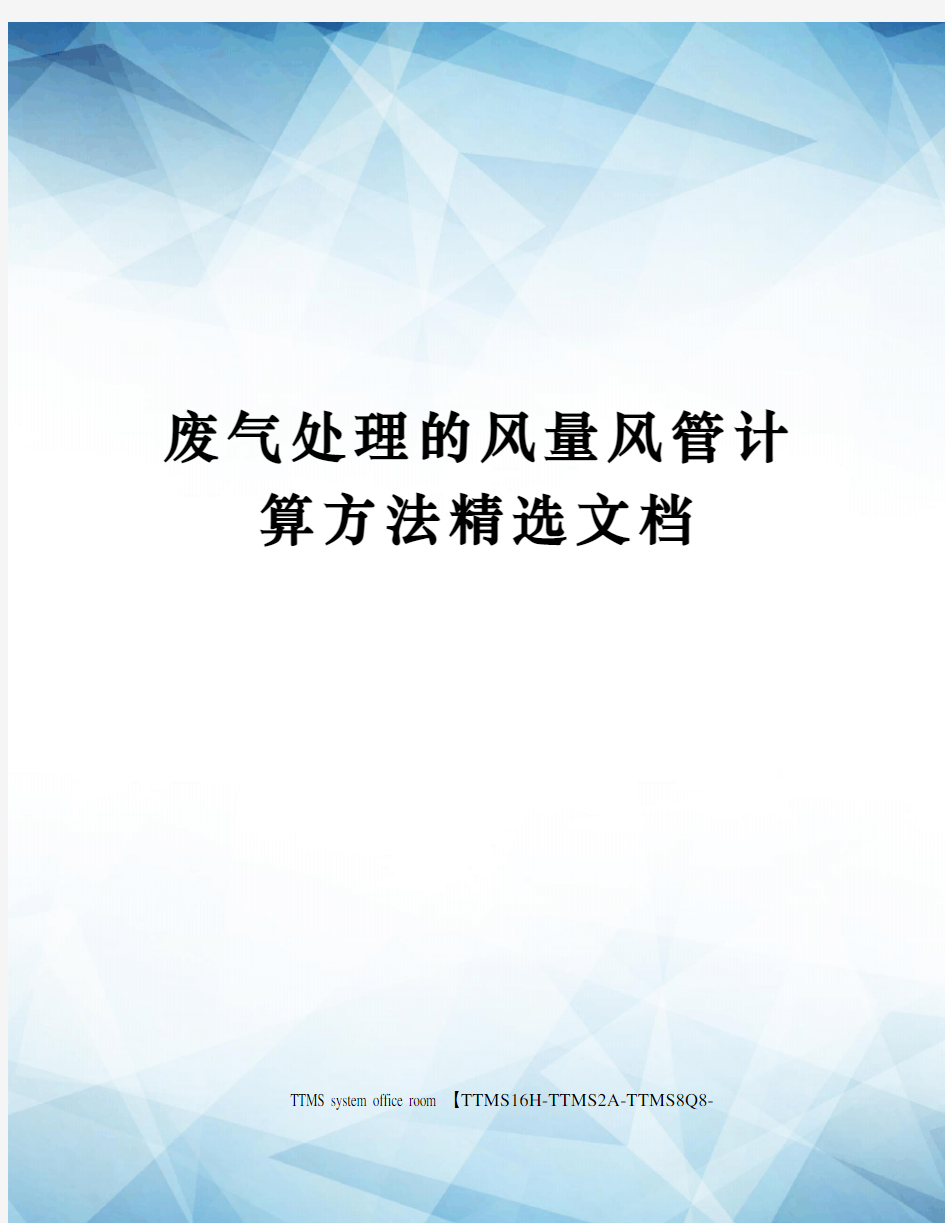 废气处理的风量风管计算方法精选文档

TTMS system office room 【TTMS16H-TTMS2A-TTMS8Q8-